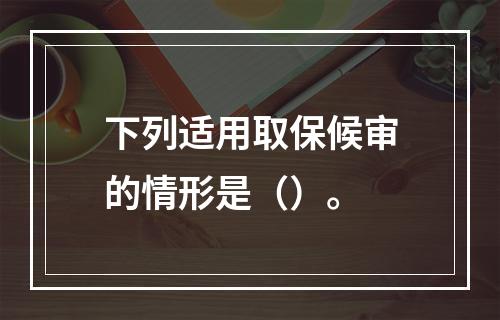 下列适用取保候审的情形是（）。